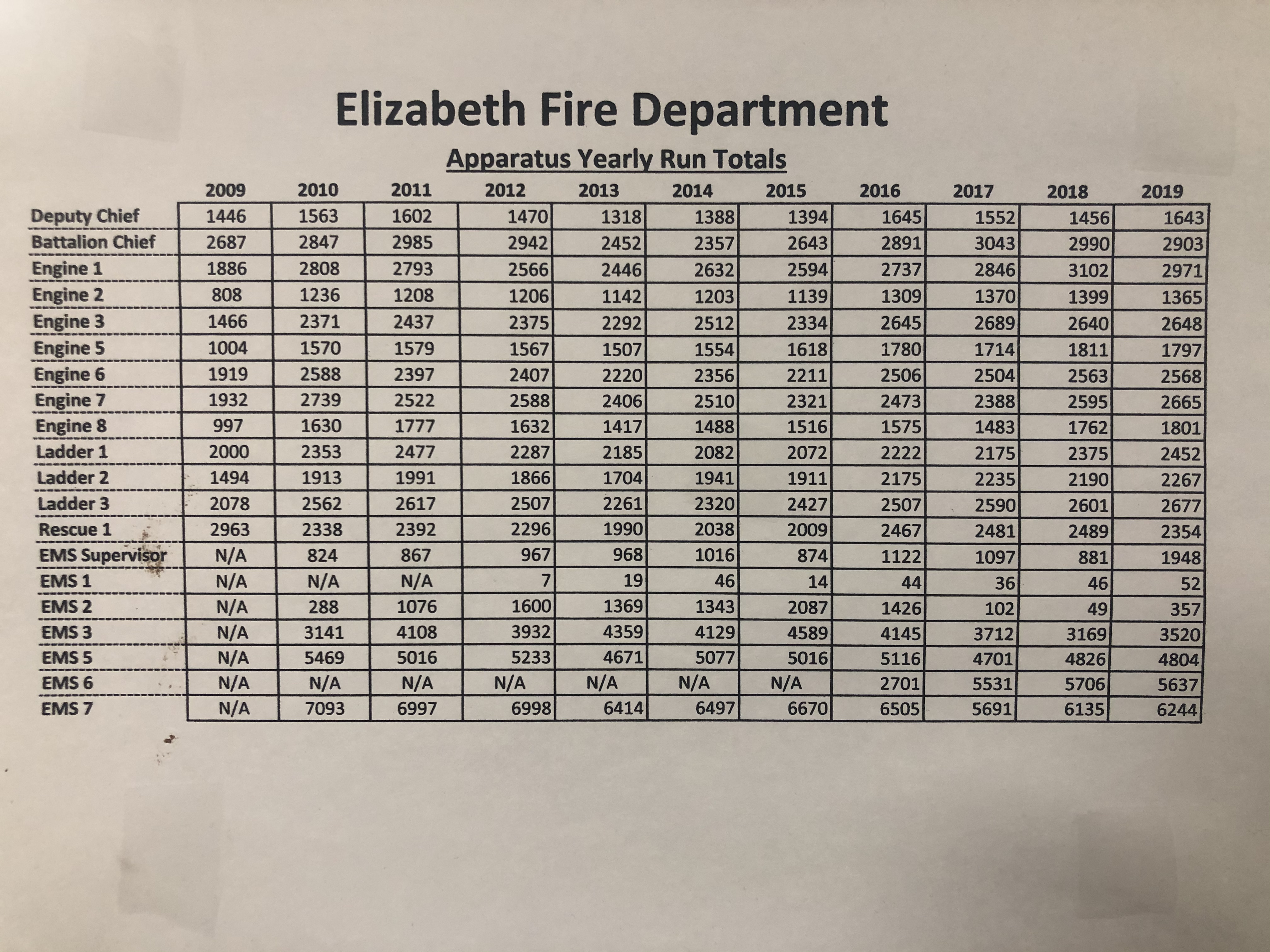 Elizabeth Fire Department

Apparatus Yearly Run Totals

| | 2009 | 2010 | 2011 | 2012 | 2013 | 2014 | 2015 | 2016 | 2017 | 2018 | 2019 |
|---|---|---|---|---|---|---|---|---|---|---|---|
| Deputy Chief | 1446 | 1563 | 1602 | 1470 | 1318 | 1388 | 1394 | 1645 | 1552 | 1456 | 1643 |
| Battalion Chief | 2687 | 2847 | 2985 | 2942 | 2452 | 2357 | 2643 | 2891 | 3043 | 2990 | 2903 |
| Engine 1 | 1886 | 2808 | 2793 | 2566 | 2446 | 2632 | 2594 | 2737 | 2846 | 3102 | 2971 |
| Engine 2 | 808 | 1236 | 1208 | 1206 | 1142 | 1203 | 1139 | 1309 | 1370 | 1399 | 1365 |
| Engine 3 | 1466 | 2371 | 2437 | 2375 | 2292 | 2512 | 2334 | 2645 | 2689 | 2640 | 2648 |
| Engine 5 | 1004 | 1570 | 1579 | 1567 | 1507 | 1554 | 1618 | 1780 | 1714 | 1811 | 1797 |
| Engine 6 | 1919 | 2588 | 2397 | 2407 | 2220 | 2356 | 2211 | 2506 | 2504 | 2563 | 2568 |
| Engine 7 | 1932 | 2739 | 2522 | 2588 | 2406 | 2510 | 2321 | 2473 | 2388 | 2595 | 2665 |
| Engine 8 | 997 | 1630 | 1777 | 1632 | 1417 | 1488 | 1516 | 1575 | 1483 | 1762 | 1801 |
| Ladder 1 | 2000 | 2353 | 2477 | 2287 | 2185 | 2082 | 2072 | 2222 | 2175 | 2375 | 2452 |
| Ladder 2 | 1494 | 1913 | 1991 | 1866 | 1704 | 1941 | 1911 | 2175 | 2235 | 2190 | 2267 |
| Ladder 3 | 2078 | 2562 | 2617 | 2507 | 2261 | 2320 | 2427 | 2507 | 2590 | 2601 | 2677 |
| Rescue 1 | 2963 | 2338 | 2392 | 2296 | 1990 | 2038 | 2009 | 2467 | 2481 | 2489 | 2354 |
| EMS Supervisor | N/A | 824 | 867 | 967 | 968 | 1016 | 874 | 1122 | 1097 | 881 | 1948 |
| EMS 1 | N/A | N/A | N/A | 7 | 19 | 46 | 14 | 44 | 36 | 46 | 52 |
| EMS 2 | N/A | 288 | 1076 | 1600 | 1369 | 1343 | 2087 | 1426 | 102 | 49 | 357 |
| EMS 3 | N/A | 3141 | 4108 | 3932 | 4359 | 4129 | 4589 | 4145 | 3712 | 3169 | 3520 |
| EMS 5 | N/A | 5469 | 5016 | 5233 | 4671 | 5077 | 5016 | 5116 | 4701 | 4826 | 4804 |
| EMS 6 | N/A | N/A | N/A | N/A | N/A | N/A | N/A | 2701 | 5531 | 5706 | 5637 |
| EMS 7 | N/A | 7093 | 6997 | 6998 | 6414 | 6497 | 6670 | 6505 | 5691 | 6135 | 6244 |